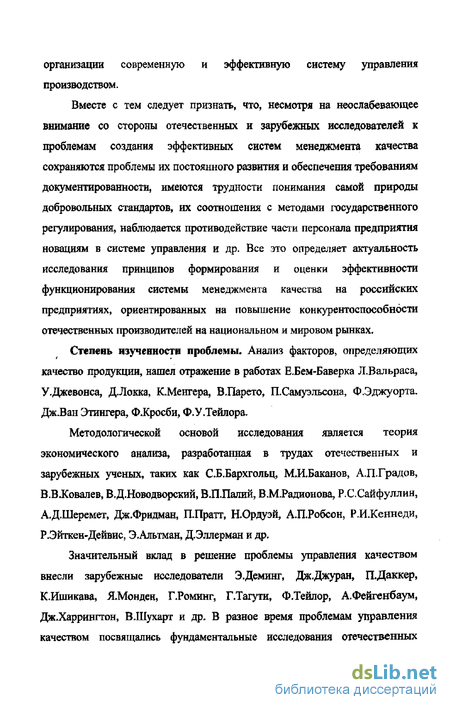 организации современную и эффективную систему управления производством.

Вместе с тем следует признать, что, несмотря на неослабевающее внимание со стороны отечественных и зарубежных исследователей к проблемам создания эффективных систем менеджмента качества сохраняются проблемы их постоянного развития и обеспечения требованиям документированности, имеются трудности понимания самой природы добровольных стандартов, их соотношения с методами государственного регулирования, наблюдается противодействие части персонала предприятия новациям в системе управления и др. Все это определяет актуальность исследования принципов формирования и оценки эффективности функционирования системы менеджмента качества на российских предприятиях, ориентированных на повышение конкурентоспособности отечественных производителей на национальном и мировом рынках.

Степень изученности проблемы. Анализ факторов, определяющих качество продукции, нашел отражение в работах Е.Бем-Баверка Л.Вальраса, У.Джевонса, Д.Локка, К.Менгера, В.Парето, П.Самуэльсона, Ф.Эджуорта. Дж.Ван Этингера, Ф.Кросби, Ф.У.Тейлора.

Методологической основой исследования является теория экономического анализа, разработанная в трудах отечественных и зарубежных ученых, таких как С.Б.Бархгольц, М.И.Баканов, А.П.Градов, В.В.Ковалев, В.Д.Новодворский, В.П.Палий, В.М.Радионова, Р.С.Сайфуллин, А.Д.Шеремет, Дж.Фридман, П.Пратт, Н.Ордуэй, А.П.Робсон, Р.И.Кеннеди, Р.Эйткен-Дейвис, Э.Альтман, Д.Эллерман и др.

Значительный вклад в решение проблемы управления качеством внесли зарубежные исследователи Э.Деминг, Дж.Джуран, П.Даккер, К.Ишикава, Я.Монден, Г.Роминг, Г.Тагути, Ф.Тейлор, А.Фейгенбаум, Дж.Харрингтон, В.Шухарт и др. В разное время проблемам управления качеством посвящались фундаментальные исследования отечественных

dsLib.net
библиотека диссертаций